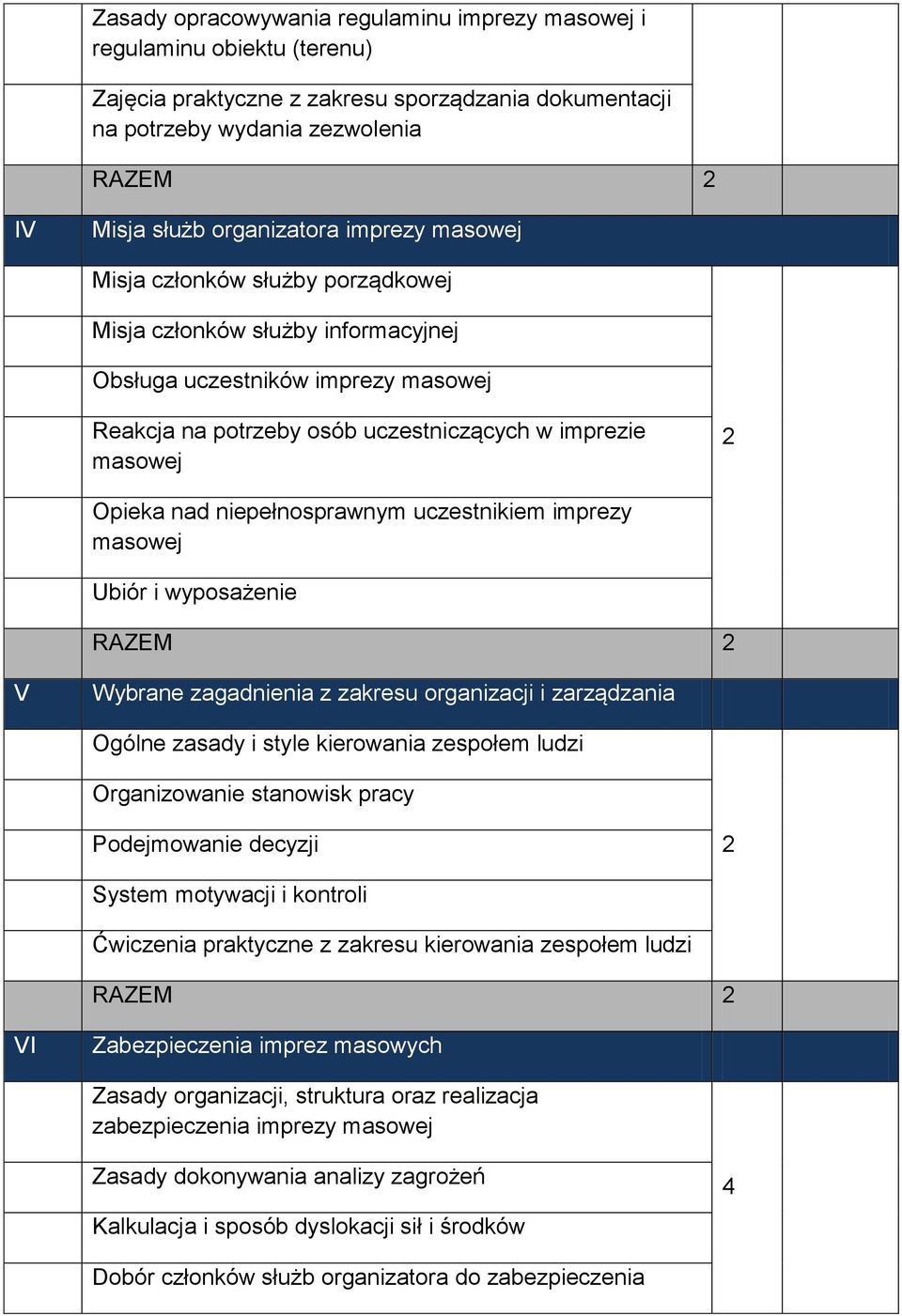 |  |  |  |  |
|---|---|---|---|
|  | Zasady opracowywania regulaminu imprezy masowej i regulaminu obiektu (terenu) |  |  |
|  | Zajęcia praktyczne z zakresu sporządzania dokumentacji na potrzeby wydania zezwolenia |  |  |
|  | RAZEM | 2 |  |
| IV | Misja służb organizatora imprezy masowej |  |  |
|  | Misja członków służby porządkowej | 2 |  |
|  | Misja członków służby informacyjnej |  |  |
|  | Obsługa uczestników imprezy masowej |  |  |
|  | Reakcja na potrzeby osób uczestniczących w imprezie masowej |  |  |
|  | Opieka nad niepełnosprawnym uczestnikiem imprezy masowej |  |  |
|  | Ubiór i wyposażenie |  |  |
|  | RAZEM | 2 |  |
| V | Wybrane zagadnienia z zakresu organizacji i zarządzania |  |  |
|  | Ogólne zasady i style kierowania zespołem ludzi | 2 |  |
|  | Organizowanie stanowisk pracy |  |  |
|  | Podejmowanie decyzji |  |  |
|  | System motywacji i kontroli |  |  |
|  | Ćwiczenia praktyczne z zakresu kierowania zespołem ludzi |  |  |
|  | RAZEM | 2 |  |
| VI | Zabezpieczenia imprez masowych |  |  |
|  | Zasady organizacji, struktura oraz realizacja zabezpieczenia imprezy masowej | 4 |  |
|  | Zasady dokonywania analizy zagrożeń |  |  |
|  | Kalkulacja i sposób dyslokacji sił i środków |  |  |
|  | Dobór członków służb organizatora do zabezpieczenia |  |  |